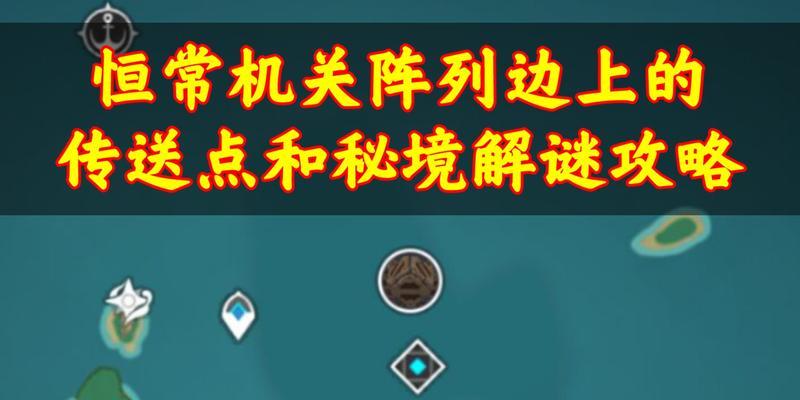 恒常机关阵列边上的
传送点和秘境解谜攻略